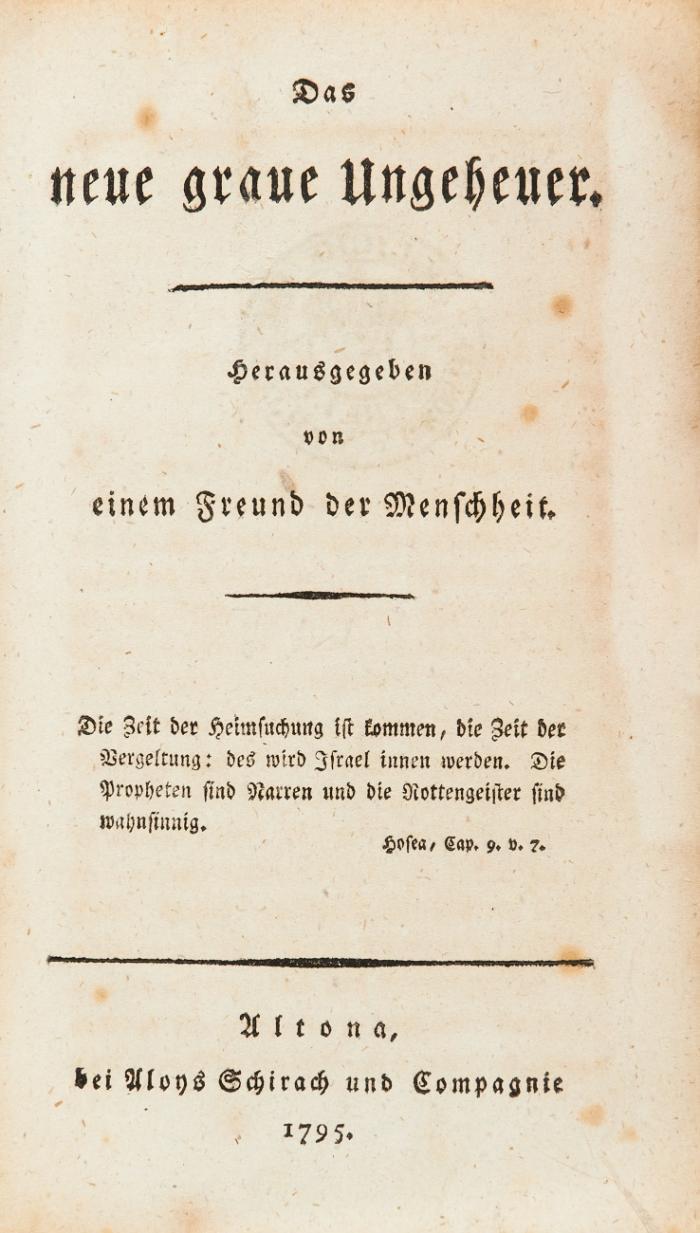 Das

neue graue Ungeheuer.

Herausgegeben

von

einem Freund der Menschheit.

Die Zeit der Heimsuchung ist kommen, die Zeit der Vergeltung: des wird Israel innen werden. Die Propheten sind Narren und die Rottengeister sind wahnsinnig.

Hosea, Cap. 9. v. 7.

Altona,

bei Aloys Schirach und Compagnie

1795.